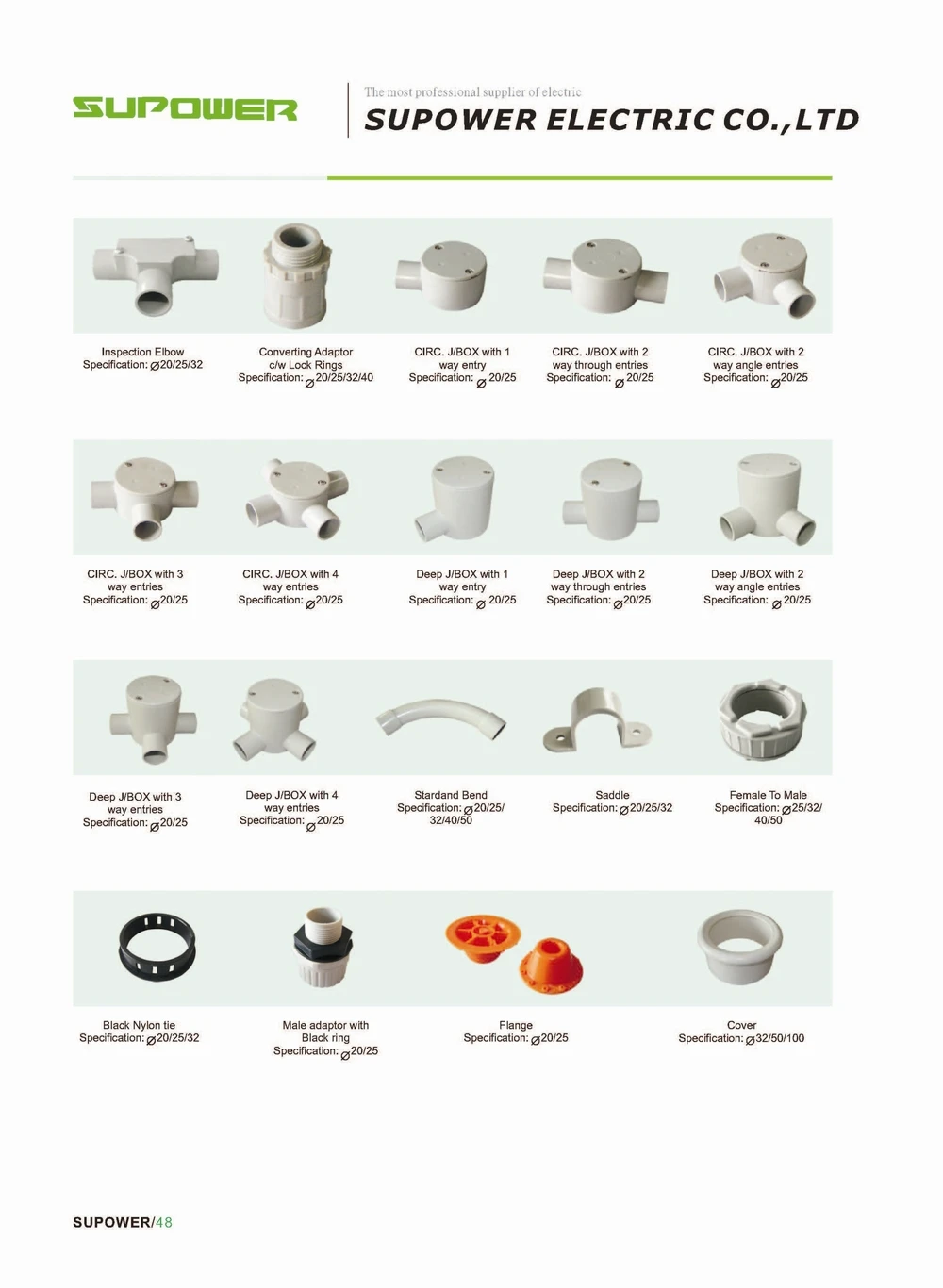 SUPOWER

The most professional supplier of electric
SUPOWER ELECTRIC CO.,LTD

Inspection Elbow
Specification: ⌀20/25/32

Converting Adaptor
c/w Lock Rings
Specification: ⌀20/25/32/40

CIRC. J/BOX with 1
way entry
Specification: ⌀20/25

CIRC. J/BOX with 2
way through entries
Specification: ⌀20/25

CIRC. J/BOX with 2
way angle entries
Specification: ⌀20/25

CIRC. J/BOX with 3
way entries
Specification: ⌀20/25

CIRC. J/BOX with 4
way entries
Specification: ⌀20/25

Deep J/BOX with 1
way entry
Specification: ⌀20/25

Deep J/BOX with 2
way through entries
Specification: ⌀20/25

Deep J/BOX with 2
way angle entries
Specification: ⌀20/25

Deep J/BOX with 3
way entries
Specification: ⌀20/25

Deep J/BOX with 4
way entries
Specification: ⌀20/25

Stardand Bend
Specification: ⌀20/25/
32/40/50

Saddle
Specification: ⌀20/25/32

Female To Male
Specification: ⌀25/32/
40/50

Black Nylon tie
Specification: ⌀20/25/32

Male adaptor with
Black ring
Specification: ⌀20/25

Flange
Specification: ⌀20/25

Cover
Specification: ⌀32/50/100

SUPOWER/48